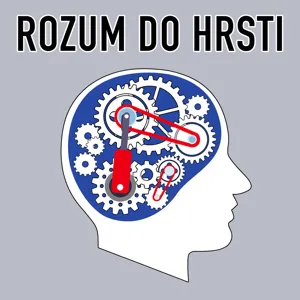 ROZUM DO HRSTI